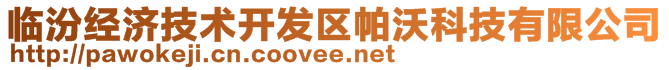 临汾经济技术开发区帕沃科技有限公司
http://pawokeji.cn.coovee.net